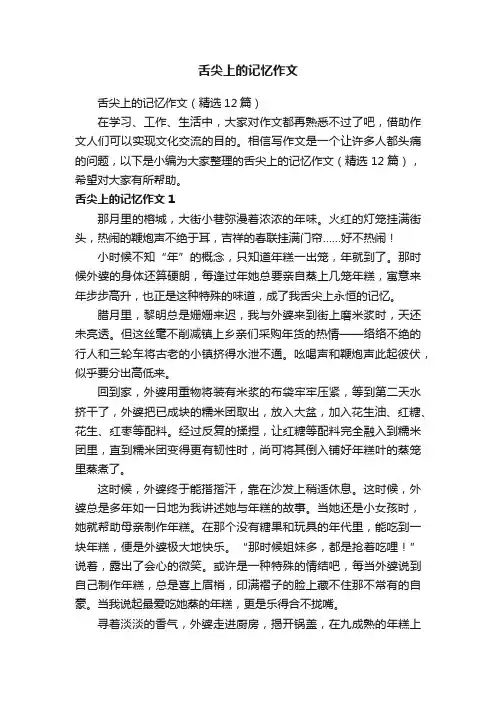 舌尖上的记忆作文

舌尖上的记忆作文（精选12篇）

在学习、工作、生活中，大家对作文都再熟悉不过了吧，借助作文人们可以实现文化交流的目的。相信写作文是一个让许多人都头痛的问题，以下是小编为大家整理的舌尖上的记忆作文（精选12篇），希望对大家有所帮助。

舌尖上的记忆作文1

那月里的榕城，大街小巷弥漫着浓浓的年味。火红的灯笼挂满街头，热闹的鞭炮声不绝于耳，吉祥的春联挂满门帘……好不热闹！

小时候不知“年”的概念，只知道年糕一出笼，年就到了。那时候外婆的身体还算硬朗，每逢过年她总要亲自蒸上几笼年糕，寓意来年步步高升，也正是这种特殊的味道，成了我舌尖上永恒的记忆。

腊月里，黎明总是姗姗来迟，我与外婆来到街上磨米浆时，天还未亮透。但这丝毫不削减镇上乡亲们采购年货的热情——络绎不绝的行人和三轮车将古老的小镇挤得水泄不通。吆喝声和鞭炮声此起彼伏，似乎要分出高低来。

回到家，外婆用重物将装有米浆的布袋牢牢压紧，等到第二天水挤干了，外婆把已成块的糯米团取出，放入大盆，加入花生油、红糖、花生、红枣等配料。经过反复的揉捏，让红糖等配料完全融入到糯米团里，直到糯米团变得更有韧性时，尚可将其倒入铺好年糕叶的蒸笼里蒸煮了。

这时候，外婆终于能揩揩汗，靠在沙发上稍适休息。这时候，外婆总是多年如一日地为我讲述她与年糕的故事。当她还是小女孩时，她就帮助母亲制作年糕。在那个没有糖果和玩具的年代里，能吃到一块年糕，便是外婆极大地快乐。“那时候姐妹多，都是抢着吃哩！”说着，露出了会心的微笑。或许是一种特殊的情结吧，每当外婆说到自己制作年糕，总是喜上眉梢，印满褶子的脸上藏不住那不常有的自豪。当我说起最爱吃她蒸的年糕，更是乐得合不拢嘴。

寻着淡淡的香气，外婆走进厨房，揭开锅盖，在九成熟的年糕上